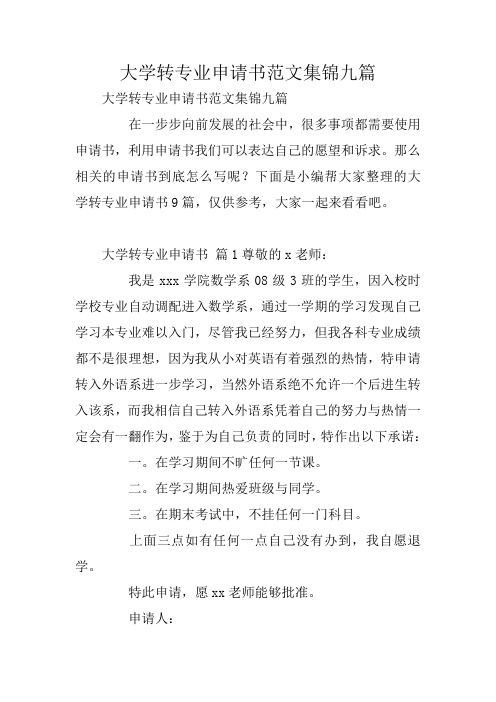 大学转专业申请书范文集锦九篇

大学转专业申请书范文集锦九篇

在一步步向前发展的社会中，很多事项都需要使用申请书，利用申请书我们可以表达自己的愿望和诉求。那么相关的申请书到底怎么写呢？下面是小编帮大家整理的大学转专业申请书9篇，仅供参考，大家一起来看看吧。

大学转专业申请书 篇1尊敬的x老师：

我是xxx学院数学系08级3班的学生，因入校时学校专业自动调配进入数学系，通过一学期的学习发现自己学习本专业难以入门，尽管我已经努力，但我各科专业成绩都不是很理想，因为我从小对英语有着强烈的热情，特申请转入外语系进一步学习，当然外语系绝不允许一个后进生转入该系，而我相信自己转入外语系凭着自己的努力与热情一定会有一翻作为，鉴于为自己负责的同时，特作出以下承诺：

一。在学习期间不旷任何一节课。

二。在学习期间热爱班级与同学。

三。在期末考试中，不挂任何一门科目。

上面三点如有任何一点自己没有办到，我自愿退学。

特此申请，愿xx老师能够批准。

申请人：